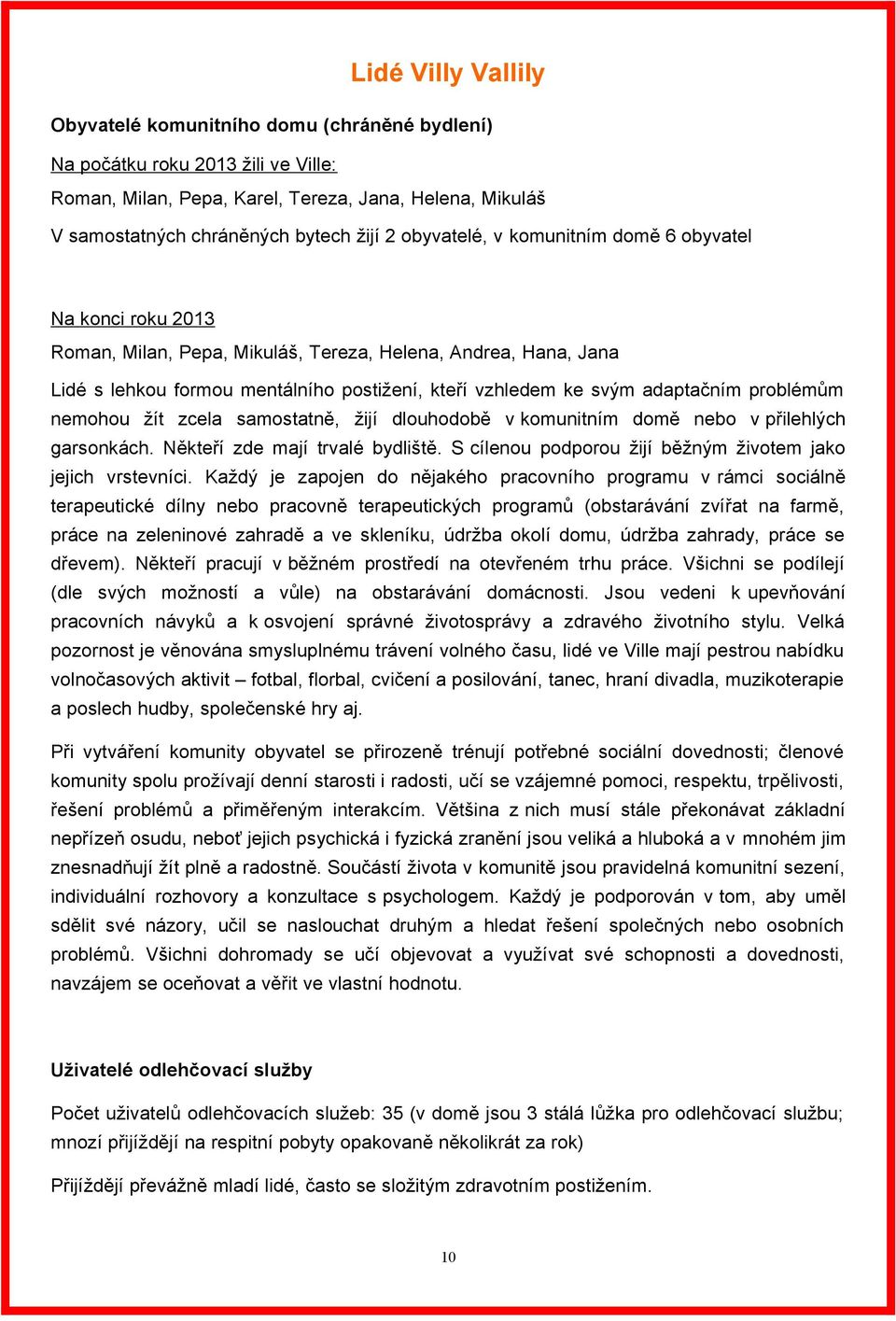 Lidé Villy Vallily

Obyvatelé komunitního domu (chráněné bydlení)

Na počátku roku 2013 žili ve Ville:

Roman, Milan, Pepa, Karel, Tereza, Jana, Helena, Mikuláš

V samostatných chráněných bytech žijí 2 obyvatelé, v komunitním domě 6 obyvatel

Na konci roku 2013

Roman, Milan, Pepa, Mikuláš, Tereza, Helena, Andrea, Hana, Jana

Lidé s lehkou formou mentálního postižení, kteří vzhledem ke svým adaptačním problémům nemohou žít zcela samostatně, žijí dlouhodobě v komunitním domě nebo v přilehlých garsonkách. Někteří zde mají trvalé bydliště. S cílenou podporou žijí běžným životem jako jejich vrstevníci. Každý je zapojen do nějakého pracovního programu v rámci sociálně terapeutické dílny nebo pracovně terapeutických programů (obstarávání zvířat na farmě, práce na zeleninové zahradě a ve skleníku, údržba okolí domu, údržba zahrady, práce se dřevem). Někteří pracují v běžném prostředí na otevřeném trhu práce. Všichni se podílejí (dle svých možností a vůle) na obstarávání domácnosti. Jsou vedeni k upevňování pracovních návyků a k osvojení správné životosprávy a zdravého životního stylu. Velká pozornost je věnována smysluplnému trávení volného času, lidé ve Ville mají pestrou nabídku volnočasových aktivit – fotbal, florbal, cvičení a posilování, tanec, hraní divadla, muzikoterapie a poslech hudby, společenské hry aj.

Při vytváření komunity obyvatel se přirozeně trénují potřebné sociální dovednosti; členové komunity spolu prožívají denní starosti i radosti, učí se vzájemné pomoci, respektu, trpělivosti, řešení problémů a přiměřeným interakcím. Většina z nich musí stále překonávat základní nepřízeň osudu, neboť jejich psychická i fyzická zranění jsou veliká a hluboká a v mnohém jim znesnadňují žít plně a radostně. Součástí života v komunitě jsou pravidelná komunitní sezení, individuální rozhovory a konzultace s psychologem. Každý je podporován v tom, aby uměl sdělit své názory, učil se naslouchat druhým a hledat řešení společných nebo osobních problémů. Všichni dohromady se učí objevovat a využívat své schopnosti a dovednosti, navzájem se oceňovat a věřit ve vlastní hodnotu.

Uživatelé odlehčovací služby

Počet uživatelů odlehčovacích služeb: 35 (v domě jsou 3 stálá lůžka pro odlehčovací službu; mnozí přijíždějí na respitní pobyty opakovaně několikrát za rok)

Přijíždějí převážně mladí lidé, často se složitým zdravotním postižením.

10